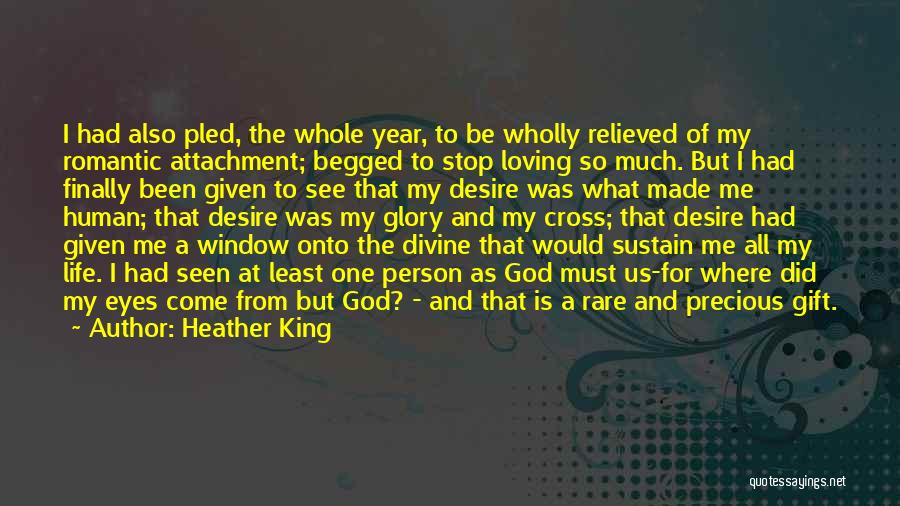 I had also pled, the whole year, to be wholly relieved of my romantic attachment; begged to stop loving so much. But I had finally been given to see that my desire was what made me human; that desire was my glory and my cross; that desire had given me a window onto the divine that would sustain me all my life. I had seen at least one person as God must us-for where did my eyes come from but God? - and that is a rare and precious gift.
~ Author: Heather King

quotessayings.net